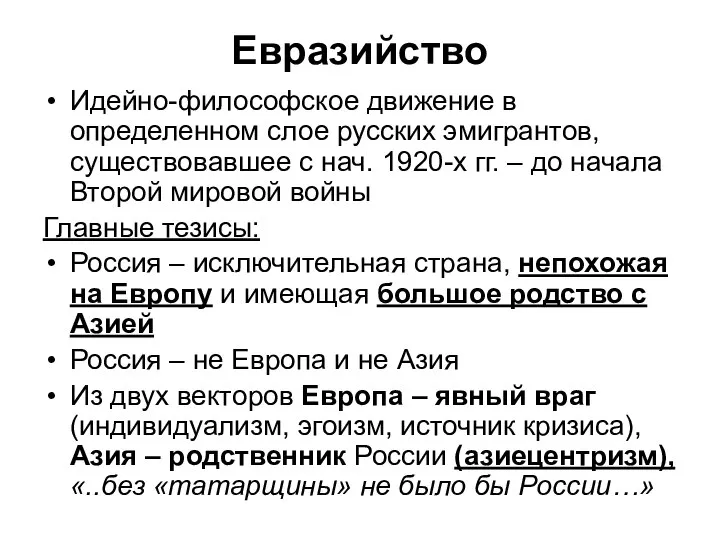 Евразийство

• Идейно-философское движение в определенном слое русских эмигрантов, существовавшее с нач. 1920-х гг. – до начала Второй мировой войны

Главные тезисы:

• Россия – исключительная страна, непохожая на Европу и имеющая большое родство с Азией
• Россия – не Европа и не Азия
• Из двух векторов Европа – явный враг (индивидуализм, эгоизм, источник кризиса), Азия – родственник России (азиецентризм). «..без «татарщины» не было бы России…»